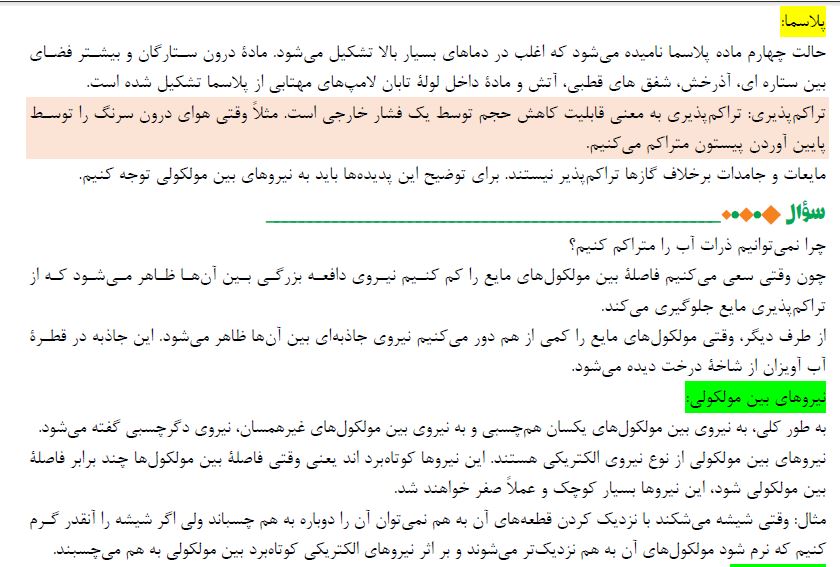 پلاسما:

حالت چهارم ماده پلاسما نامیده می‌شود که اغلب در دماهای بسیار بالا تشکیل می‌شود. مادهٔ درون ستارگان و بیشتر فضای بین ستاره ای، آذرخش، شفق های قطبی، آتش و مادهٔ داخل لولهٔ تابان لامپ‌های مهتابی از پلاسما تشکیل شده است.

تراکم‌پذیری: تراکم‌پذیری به معنی قابلیت کاهش حجم توسط یک فشار خارجی است. مثلاً وقتی هوای درون سرنگ را توسط پایین آوردن پیستون متراکم می‌کنیم.

مایعات و جامدات برخلاف گازها تراکم‌پذیر نیستند. برای توضیح این پدیده‌ها باید به نیروهای بین مولکولی توجه کنیم.

سؤال

چرا نمی‌توانیم ذرات آب را متراکم کنیم؟

چون وقتی سعی می‌کنیم فاصلهٔ بین مولکول‌های مایع را کم کنیم نیروی دافعه بزرگی بین آن‌ها ظاهر می‌شود که از تراکم‌پذیری مایع جلوگیری می‌کند.

از طرف دیگر، وقتی مولکول‌های مایع را کمی از هم دور می‌کنیم نیروی جاذبه‌ای بین آن‌ها ظاهر می‌شود. این جاذبه در قطرهٔ آب آویزان از شاخهٔ درخت دیده می‌شود.

نیروهای بین مولکولی:

به طور کلی، به نیروی بین مولکول‌های یکسان هم‌چسبی و به نیروی بین مولکول‌های غیرهمسان، نیروی دگرچسبی گفته می‌شود.

نیروهای بین مولکولی از نوع نیروی الکتریکی هستند. این نیروها کوتاه‌برد اند یعنی وقتی فاصلهٔ بین مولکول‌ها چند برابر فاصلهٔ بین مولکولی شود، این نیروها بسیار کوچک و عملاً صفر خواهند شد.

مثال: وقتی شیشه می‌شکند با نزدیک کردن قطعه‌های آن به هم نمی‌توان آن را دوباره به هم چسباند ولی اگر شیشه را آنقدر گرم کنیم که نرم شود مولکول‌های آن به هم نزدیک‌تر می‌شوند و بر اثر نیروهای الکتریکی کوتاه‌برد بین مولکولی به هم می‌چسبند.